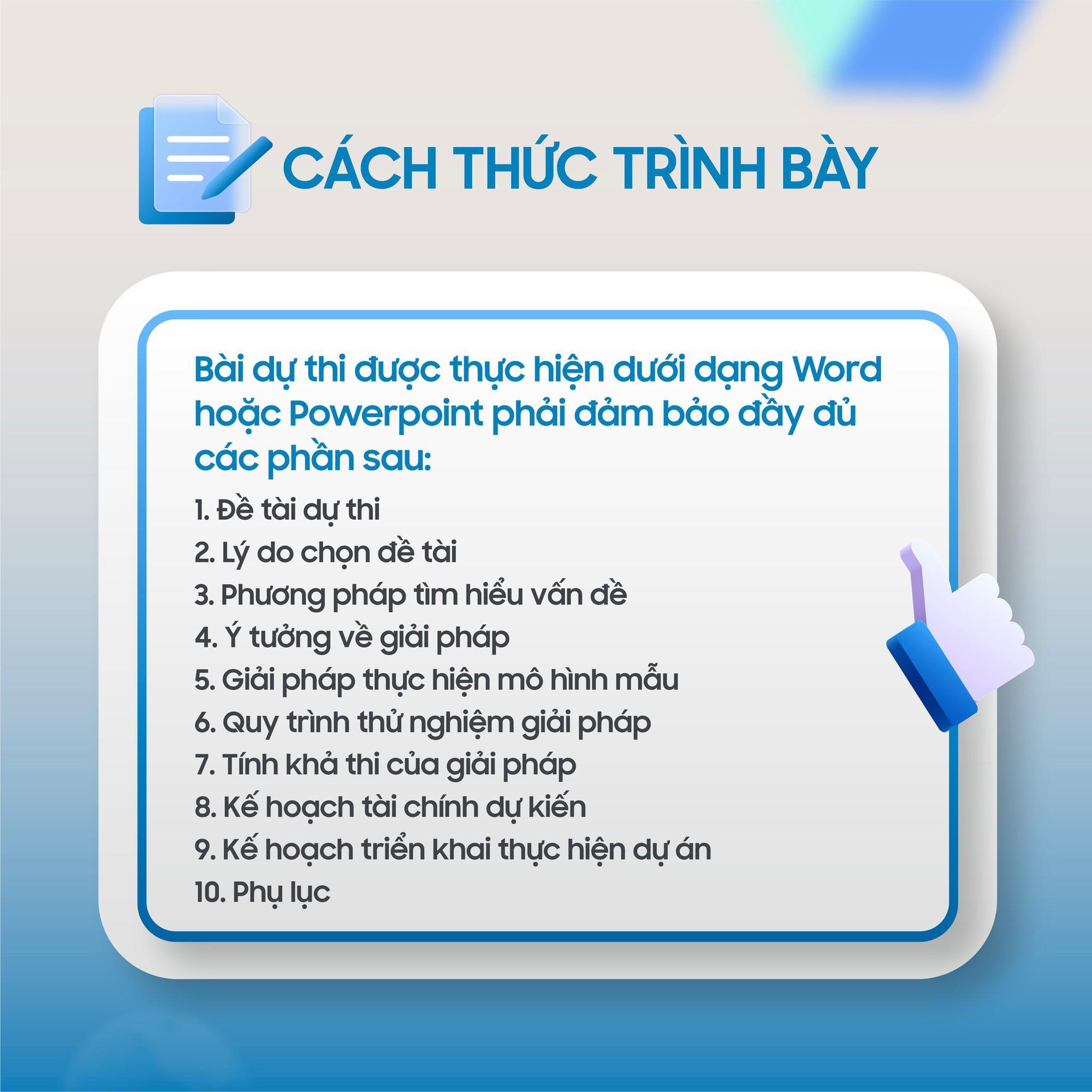 CÁCH THỨC TRÌNH BÀY

Bài dự thi được thực hiện dưới dạng Word hoặc Powerpoint phải đảm bảo đầy đủ các phần sau:

1. Đề tài dự thi
2. Lý do chọn đề tài
3. Phương pháp tìm hiểu vấn đề
4. Ý tưởng về giải pháp
5. Giải pháp thực hiện mô hình mẫu
6. Quy trình thử nghiệm giải pháp
7. Tính khả thi của giải pháp
8. Kế hoạch tài chính dự kiến
9. Kế hoạch triển khai thực hiện dự án
10. Phụ lục